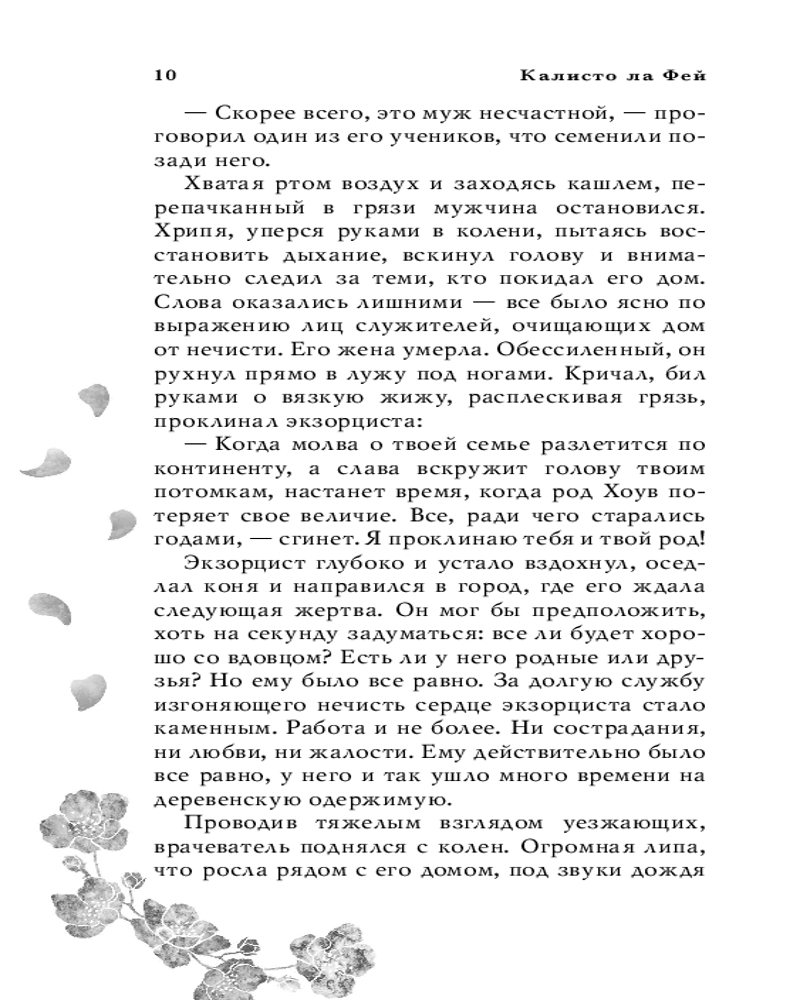 10 Калисто ла Фей

— Скорее всего, это муж несчастной, — проговорил один из его учеников, что семенили позади него.

Хватая ртом воздух и заходясь кашлем, перепачканный в грязи мужчина остановился. Хрипя, уперся руками в колени, пытаясь восстановить дыхание, вскинул голову и внимательно следил за теми, кто покидал его дом. Слова оказались лишними — все было ясно по выражению лиц служителей, очищающих дом от нечисти. Его жена умерла. Обессиленный, он рухнул прямо в лужу под ногами. Кричал, бил руками о вязкую жижу, расплескивая грязь, проклинал экзорциста:

— Когда молва о твоей семье разлетится по континенту, а слава вскружит голову твоим потомкам, настанет время, когда род Хоув потеряет свое величие. Все, ради чего старались годами, — сгинет. Я проклинаю тебя и твой род!

Экзорцист глубоко и устало вздохнул, оседлал коня и направился в город, где его ждала следующая жертва. Он мог бы предположить, хоть на секунду задуматься: все ли будет хорошо со вдовцом? Есть ли у него родные или друзья? Но ему было все равно. За долгую службу изгоняющего нечисть сердце экзорциста стало каменным. Работа и не более. Ни сострадания, ни любви, ни жалости. Ему действительно было все равно, у него и так ушло много времени на деревенскую одержимую.

Проводив тяжелым взглядом уезжающих, врачеватель поднялся с колен. Огромная липа, что росла рядом с его домом, под звуки дождя